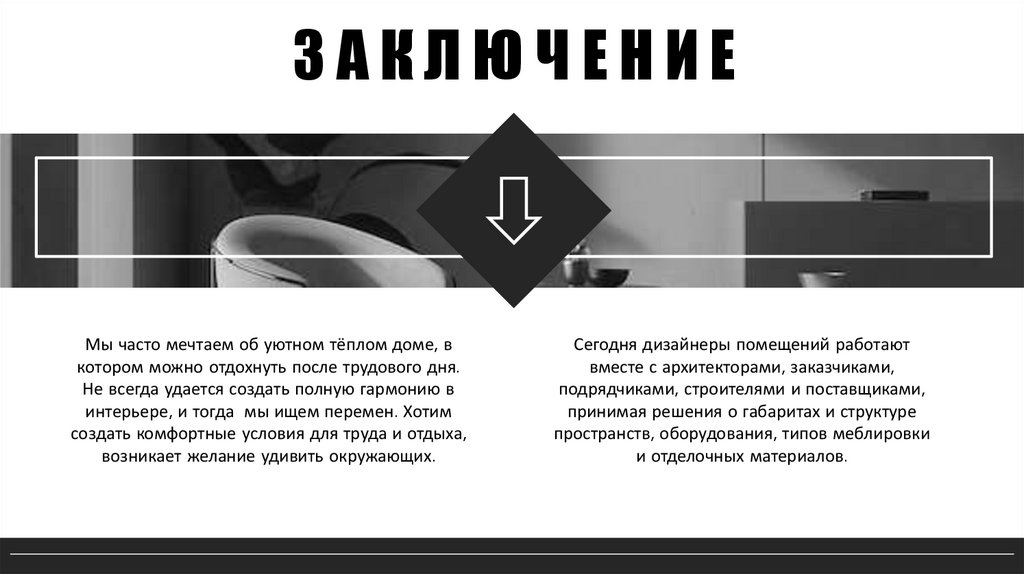 ЗАКЛЮЧЕНИЕ

Мы часто мечтаем об уютном тёплом доме, в котором можно отдохнуть после трудового дня. Не всегда удается создать полную гармонию в интерьере, и тогда мы ищем перемен. Хотим создать комфортные условия для труда и отдыха, возникает желание удивить окружающих.

Сегодня дизайнеры помещений работают вместе с архитекторами, заказчиками, подрядчиками, строителями и поставщиками, принимая решения о габаритах и структуре пространств, оборудования, типов меблировки и отделочных материалов.